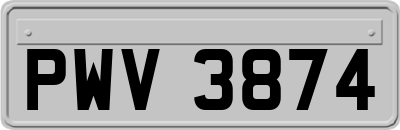 PWV 3874